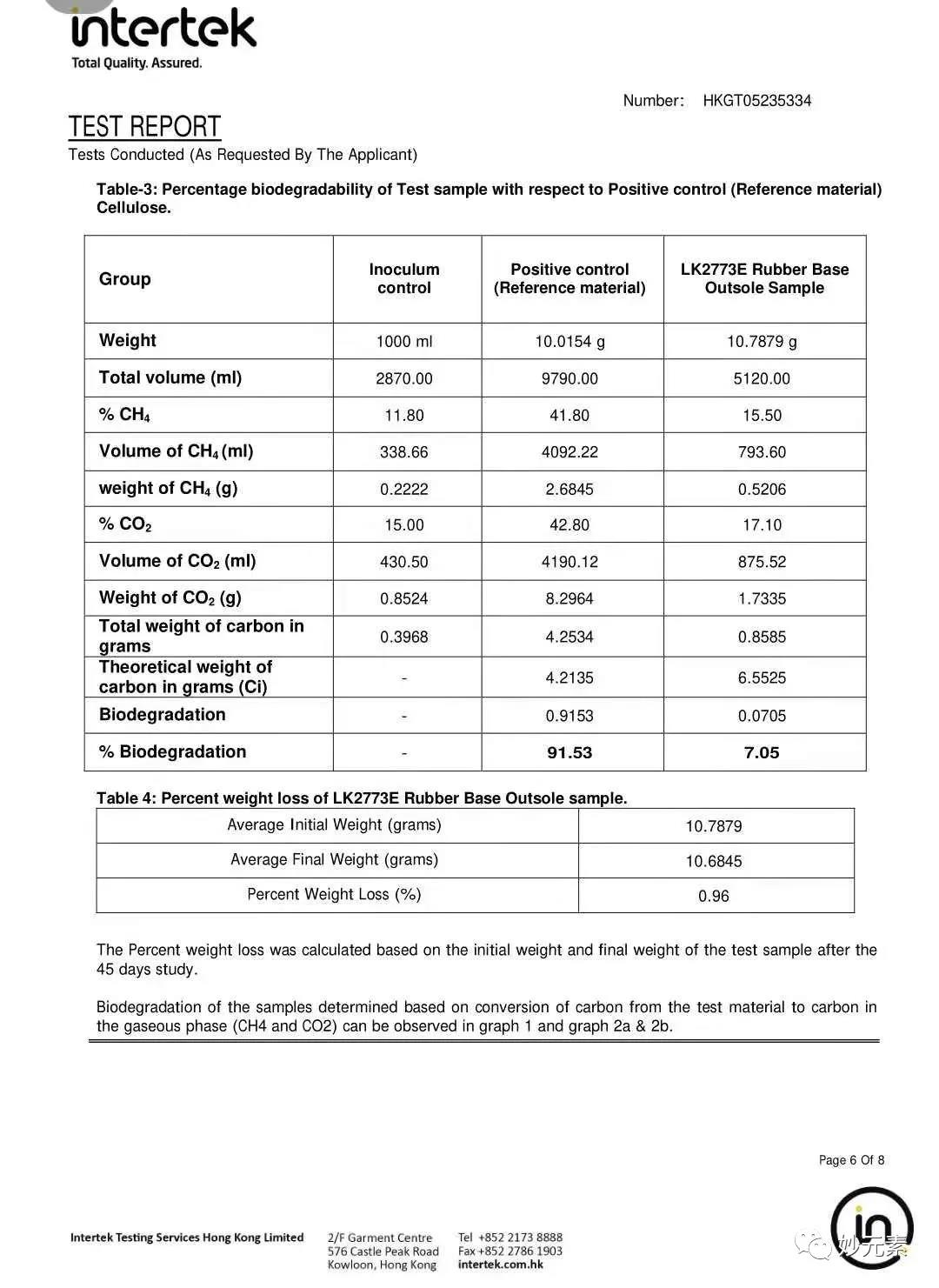 intertek
Total Quality. Assured.

Number: HKGT05235334

TEST REPORT
Tests Conducted (As Requested By The Applicant)

Table-3: Percentage biodegradability of Test sample with respect to Positive control (Reference material) Cellulose.

| Group | Inoculum control | Positive control (Reference material) | LK2773E Rubber Base Outsole Sample |
|---|---|---|---|
| Weight | 1000 ml | 10.0154 g | 10.7879 g |
| Total volume (ml) | 2870.00 | 9790.00 | 5120.00 |
| % $CH_4$ | 11.80 | 41.80 | 15.50 |
| Volume of $CH_4$ (ml) | 338.66 | 4092.22 | 793.60 |
| weight of $CH_4$ (g) | 0.2222 | 2.6845 | 0.5206 |
| % $CO_2$ | 15.00 | 42.80 | 17.10 |
| Volume of $CO_2$ (ml) | 430.50 | 4190.12 | 875.52 |
| Weight of $CO_2$ (g) | 0.8524 | 8.2964 | 1.7335 |
| Total weight of carbon in grams | 0.3968 | 4.2534 | 0.8585 |
| Theoretical weight of carbon in grams (Ci) | - | 4.2135 | 6.5525 |
| Biodegradation | - | 0.9153 | 0.0705 |
| % Biodegradation | - | 91.53 | 7.05 |

Table 4: Percent weight loss of LK2773E Rubber Base Outsole sample.

| Average Initial Weight (grams) | 10.7879 |
|---|---|
| Average Final Weight (grams) | 10.6845 |
| Percent Weight Loss (%) | 0.96 |

The Percent weight loss was calculated based on the initial weight and final weight of the test sample after the 45 days study.

Biodegradation of the samples determined based on conversion of carbon from the test material to carbon in the gaseous phase (CH4 and CO2) can be observed in graph 1 and graph 2a & 2b.

Page 6 Of 8

Intertek Testing Services Hong Kong Limited
2/F Garment Centre
576 Castle Peak Road
Kowloon, Hong Kong
Tel +852 2173 8888
Fax +852 2786 1903
intertek.com.hk

妙元素